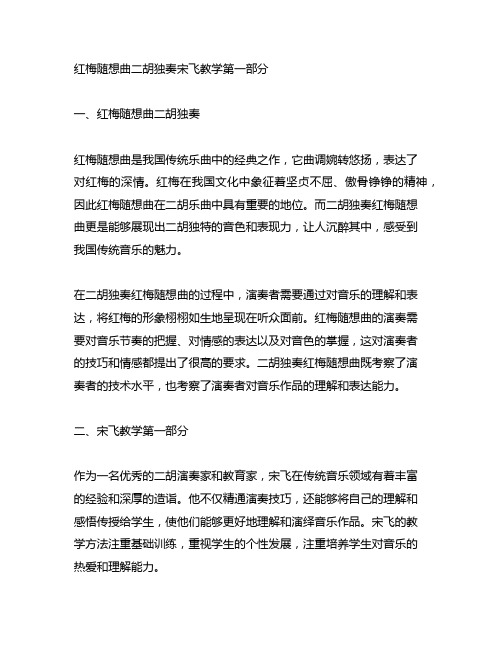 红梅随想曲二胡独奏宋飞教学第一部分

一、红梅随想曲二胡独奏

红梅随想曲是我国传统乐曲中的经典之作，它曲调婉转悠扬，表达了对红梅的深情。红梅在我国文化中象征着坚贞不屈、傲骨铮铮的精神，因此红梅随想曲在二胡乐曲中具有重要的地位。而二胡独奏红梅随想曲更是能够展现出二胡独特的音色和表现力，让人沉醉其中，感受到我国传统音乐的魅力。

在二胡独奏红梅随想曲的过程中，演奏者需要通过对音乐的理解和表达，将红梅的形象栩栩如生地呈现在听众面前。红梅随想曲的演奏需要对音乐节奏的把握、对情感的表达以及对音色的掌握，这对演奏者的技巧和情感都提出了很高的要求。二胡独奏红梅随想曲既考察了演奏者的技术水平，也考察了演奏者对音乐作品的理解和表达能力。

二、宋飞教学第一部分

作为一名优秀的二胡演奏家和教育家，宋飞在传统音乐领域有着丰富的经验和深厚的造诣。他不仅精通演奏技巧，还能够将自己的理解和感悟传授给学生，使他们能够更好地理解和演绎音乐作品。宋飞的教学方法注重基础训练，重视学生的个性发展，注重培养学生对音乐的热爱和理解能力。